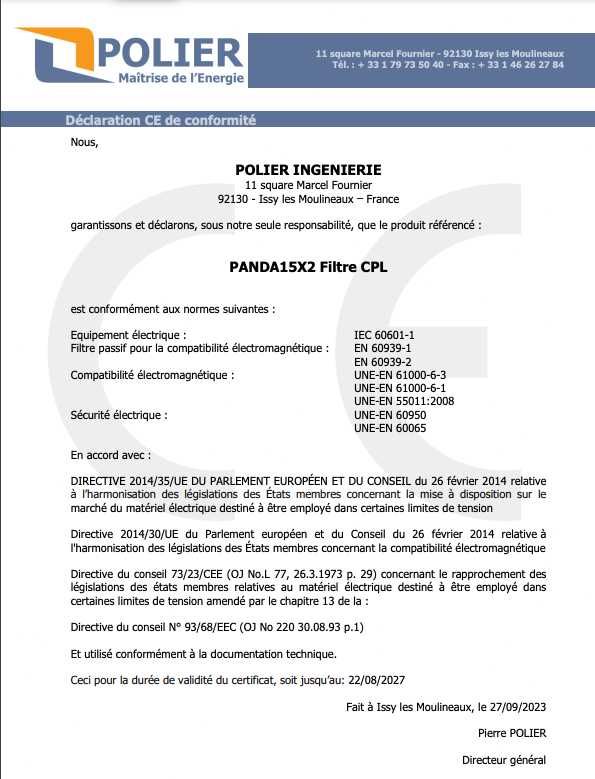 POLIER
Maîtrise de l'Energie

11 square Marcel Fournier - 92130 Issy les Moulineaux
Tél. : + 33 1 79 73 50 40 - Fax : + 33 1 46 26 27 84

Déclaration CE de conformité

Nous,

POLIER INGENIERIE
11 square Marcel Fournier
92130 - Issy les Moulineaux – France

garantissons et déclarons, sous notre seule responsabilité, que le produit référencé :

PANDA15X2 Filtre CPL

est conformément aux normes suivantes :

| | |
|---|---|
| Equipement électrique : | IEC 60601-1 |
| Filtre passif pour la compatibilité électromagnétique : | EN 60939-1 |
| | EN 60939-2 |
| Compatibilité électromagnétique : | UNE-EN 61000-6-3 |
| | UNE-EN 61000-6-1 |
| | UNE-EN 55011:2008 |
| Sécurité électrique : | UNE-EN 60950 |
| | UNE-EN 60065 |

En accord avec :

DIRECTIVE 2014/35/UE DU PARLEMENT EUROPÉEN ET DU CONSEIL du 26 février 2014 relative à l'harmonisation des législations des États membres concernant la mise à disposition sur le marché du matériel électrique destiné à être employé dans certaines limites de tension

Directive 2014/30/UE du Parlement européen et du Conseil du 26 février 2014 relative à l'harmonisation des législations des États membres concernant la compatibilité électromagnétique

Directive du conseil 73/23/CEE (OJ No.L 77, 26.3.1973 p. 29) concernant le rapprochement des législations des états membres relatives au matériel électrique destiné à être employé dans certaines limites de tension amendé par le chapitre 13 de la :

Directive du conseil N° 93/68/EEC (OJ No 220 30.08.93 p.1)

Et utilisé conformément à la documentation technique.

Ceci pour la durée de validité du certificat, soit jusqu'au: 22/08/2027

Fait à Issy les Moulineaux, le 27/09/2023

Pierre POLIER

Directeur général